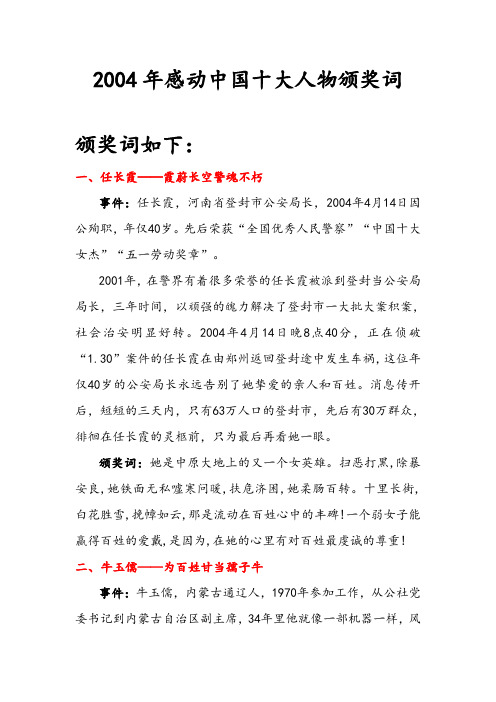 2004年感动中国十大人物颁奖词

颁奖词如下：

一、任长霞——霞蔚长空警魂不朽

事件：任长霞，河南省登封市公安局长，2004年4月14日因公殉职，年仅40岁。先后荣获“全国优秀人民警察”“中国十大女杰”“五一劳动奖章”。

2001年，在警界有着很多荣誉的任长霞被派到登封当公安局局长，三年时间，以顽强的魄力解决了登封市一大批大案积案，社会治安明显好转。2004年4月14日晚8点40分，正在侦破“1.30”案件的任长霞在由郑州返回登封途中发生车祸，这位年仅40岁的公安局长永远告别了她挚爱的亲人和百姓。消息传开后，短短的三天内，只有63万人口的登封市，先后有30万群众，徘徊在任长霞的灵柩前，只为最后再看她一眼。

颁奖词：她是中原大地上的又一个女英雄。扫恶打黑，除暴安良，她铁面无私嘘寒问暖，扶危济困，她柔肠百转。十里长街，白花胜雪，挽幛如云，那是流动在百姓心中的丰碑！一个弱女子能赢得百姓的爱戴，是因为，在她的心里有对百姓最虔诚的尊重！

二、牛玉儒——为百姓甘当孺子牛

事件：牛玉儒，内蒙古通辽人，1970年参加工作，从公社党委书记到内蒙古自治区副主席，34年里他就像一部机器一样，风